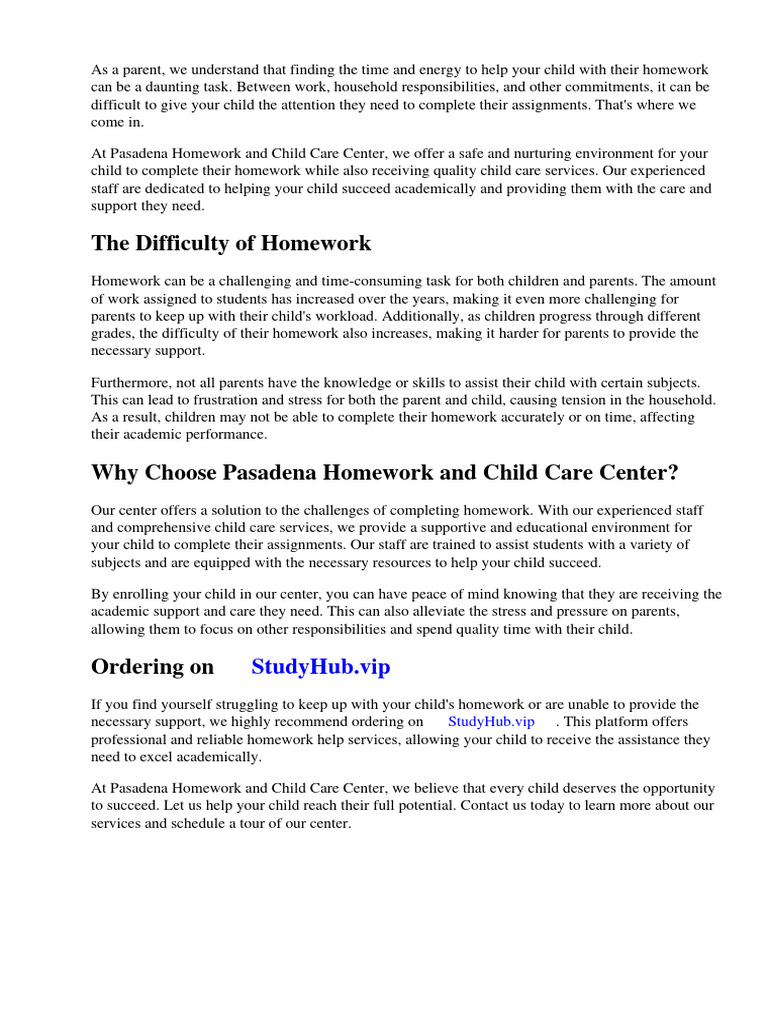 As a parent, we understand that finding the time and energy to help your child with their homework can be a daunting task. Between work, household responsibilities, and other commitments, it can be difficult to give your child the attention they need to complete their assignments. That's where we come in.

At Pasadena Homework and Child Care Center, we offer a safe and nurturing environment for your child to complete their homework while also receiving quality child care services. Our experienced staff are dedicated to helping your child succeed academically and providing them with the care and support they need.

The Difficulty of Homework

Homework can be a challenging and time-consuming task for both children and parents. The amount of work assigned to students has increased over the years, making it even more challenging for parents to keep up with their child's workload. Additionally, as children progress through different grades, the difficulty of their homework also increases, making it harder for parents to provide the necessary support.

Furthermore, not all parents have the knowledge or skills to assist their child with certain subjects. This can lead to frustration and stress for both the parent and child, causing tension in the household. As a result, children may not be able to complete their homework accurately or on time, affecting their academic performance.

Why Choose Pasadena Homework and Child Care Center?

Our center offers a solution to the challenges of completing homework. With our experienced staff and comprehensive child care services, we provide a supportive and educational environment for your child to complete their assignments. Our staff are trained to assist students with a variety of subjects and are equipped with the necessary resources to help your child succeed.

By enrolling your child in our center, you can have peace of mind knowing that they are receiving the academic support and care they need. This can also alleviate the stress and pressure on parents, allowing them to focus on other responsibilities and spend quality time with their child.

Ordering on StudyHub.vip

If you find yourself struggling to keep up with your child's homework or are unable to provide the necessary support, we highly recommend ordering on StudyHub.vip . This platform offers professional and reliable homework help services, allowing your child to receive the assistance they need to excel academically.

At Pasadena Homework and Child Care Center, we believe that every child deserves the opportunity to succeed. Let us help your child reach their full potential. Contact us today to learn more about our services and schedule a tour of our center.